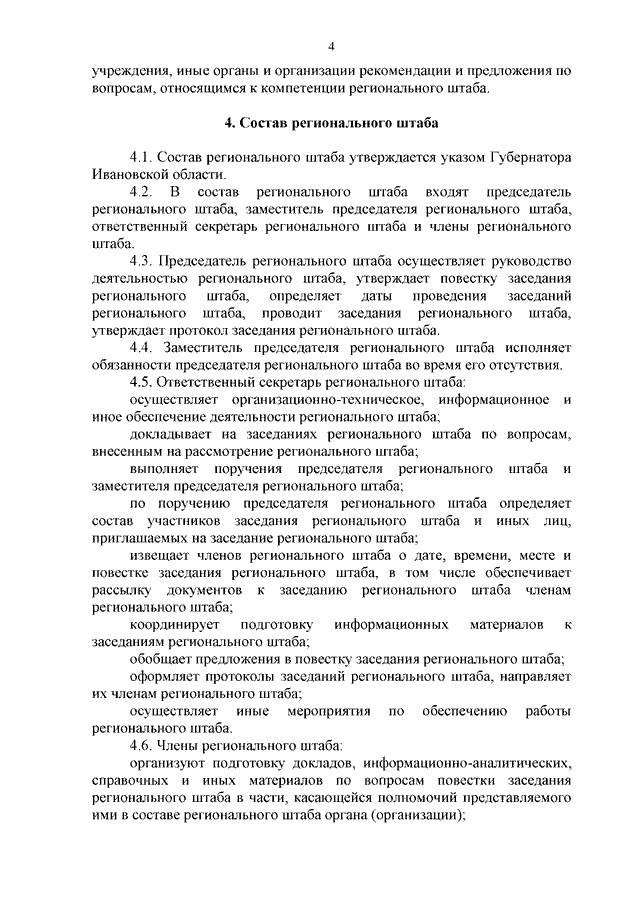 4

учреждения, иные органы и организации рекомендации и предложения по вопросам, относящимся к компетенции регионального штаба.

4. Состав регионального штаба

4.1. Состав регионального штаба утверждается указом Губернатора Ивановской области.

4.2. В состав регионального штаба входят председатель регионального штаба, заместитель председателя регионального штаба, ответственный секретарь регионального штаба и члены регионального штаба.

4.3. Председатель регионального штаба осуществляет руководство деятельностью регионального штаба, утверждает повестку заседания регионального штаба, определяет даты проведения заседаний регионального штаба, проводит заседания регионального штаба, утверждает протокол заседания регионального штаба.

4.4. Заместитель председателя регионального штаба исполняет обязанности председателя регионального штаба во время его отсутствия.

4.5. Ответственный секретарь регионального штаба:

осуществляет организационно-техническое, информационное и иное обеспечение деятельности регионального штаба;

докладывает на заседаниях регионального штаба по вопросам, внесенным на рассмотрение регионального штаба;

выполняет поручения председателя регионального штаба и заместителя председателя регионального штаба;

по поручению председателя регионального штаба определяет состав участников заседания регионального штаба и иных лиц, приглашаемых на заседание регионального штаба;

извещает членов регионального штаба о дате, времени, месте и повестке заседания регионального штаба, в том числе обеспечивает рассылку документов к заседанию регионального штаба членам регионального штаба;

координирует подготовку информационных материалов к заседаниям регионального штаба;

обобщает предложения в повестку заседания регионального штаба;

оформляет протоколы заседаний регионального штаба, направляет их членам регионального штаба;

осуществляет иные мероприятия по обеспечению работы регионального штаба.

4.6. Члены регионального штаба:

организуют подготовку докладов, информационно-аналитических, справочных и иных материалов по вопросам повестки заседания регионального штаба в части, касающейся полномочий представляемого ими в составе регионального штаба органа (организации);